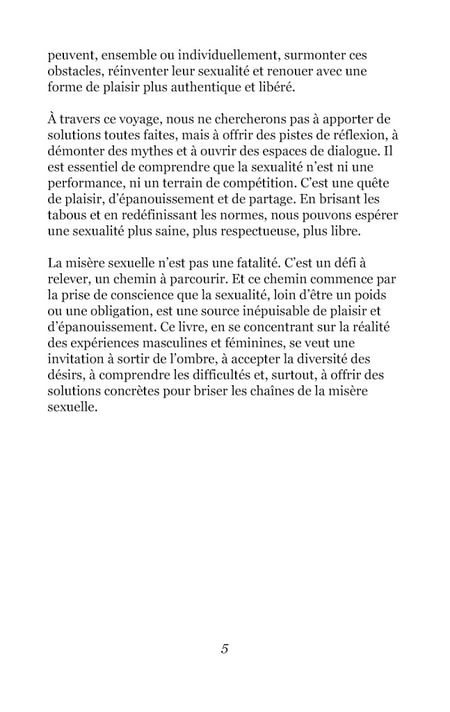 peuvent, ensemble ou individuellement, surmonter ces obstacles, réinventer leur sexualité et renouer avec une forme de plaisir plus authentique et libéré.

À travers ce voyage, nous ne chercherons pas à apporter de solutions toutes faites, mais à offrir des pistes de réflexion, à démonter des mythes et à ouvrir des espaces de dialogue. Il est essentiel de comprendre que la sexualité n'est ni une performance, ni un terrain de compétition. C'est une quête de plaisir, d'épanouissement et de partage. En brisant les tabous et en redéfinissant les normes, nous pouvons espérer une sexualité plus saine, plus respectueuse, plus libre.

La misère sexuelle n'est pas une fatalité. C'est un défi à relever, un chemin à parcourir. Et ce chemin commence par la prise de conscience que la sexualité, loin d'être un poids ou une obligation, est une source inépuisable de plaisir et d'épanouissement. Ce livre, en se concentrant sur la réalité des expériences masculines et féminines, se veut une invitation à sortir de l'ombre, à accepter la diversité des désirs, à comprendre les difficultés et, surtout, à offrir des solutions concrètes pour briser les chaînes de la misère sexuelle.

5